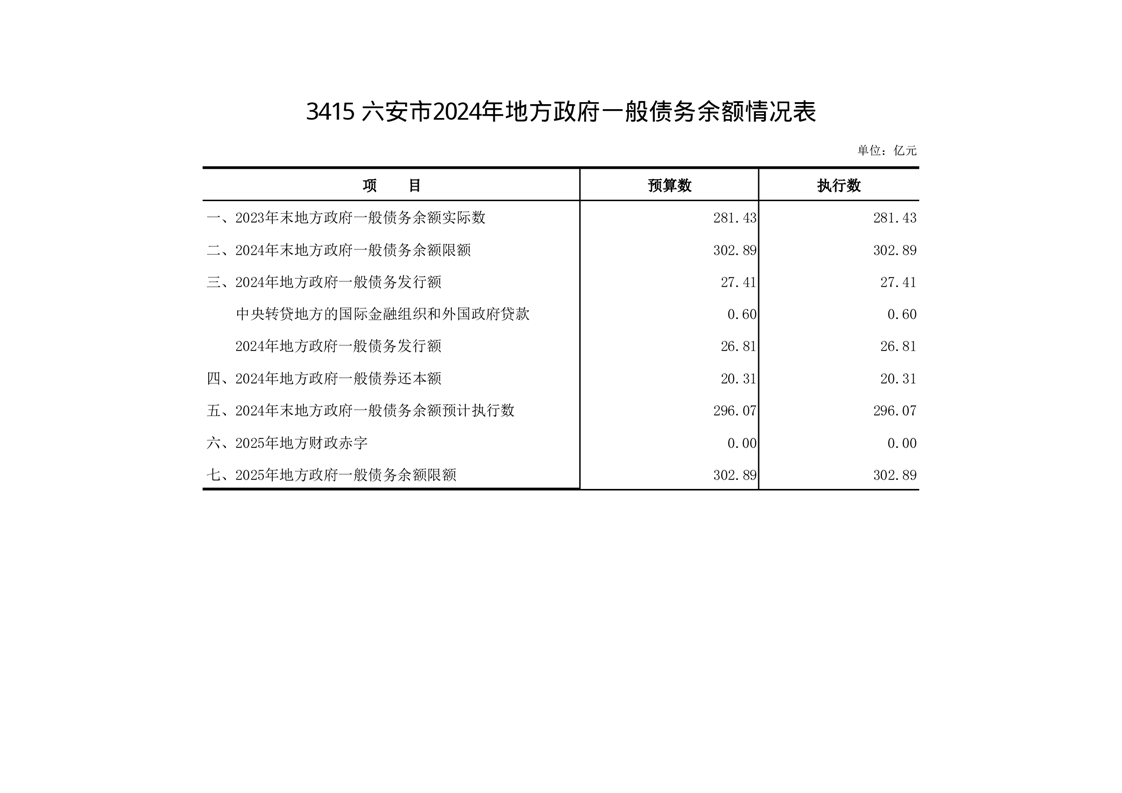 3415 六安市2024年地方政府一般债务余额情况表

单位：亿元

| 项　　目 | 预算数 | 执行数 |
|---|---|---|
| 一、2023年末地方政府一般债务余额实际数 | 281.43 | 281.43 |
| 二、2024年末地方政府一般债务余额限额 | 302.89 | 302.89 |
| 三、2024年地方政府一般债务发行额 | 27.41 | 27.41 |
| 中央转贷地方的国际金融组织和外国政府贷款 | 0.60 | 0.60 |
| 2024年地方政府一般债务发行额 | 26.81 | 26.81 |
| 四、2024年地方政府一般债券还本额 | 20.31 | 20.31 |
| 五、2024年末地方政府一般债务余额预计执行数 | 296.07 | 296.07 |
| 六、2025年地方财政赤字 | 0.00 | 0.00 |
| 七、2025年地方政府一般债务余额限额 | 302.89 | 302.89 |